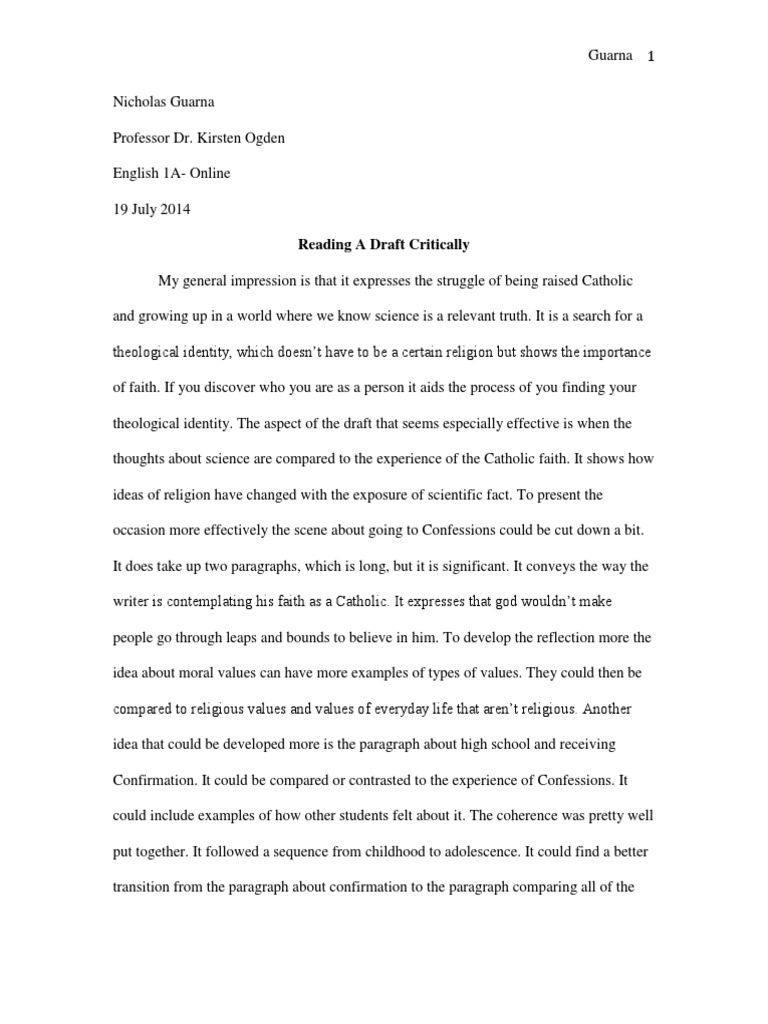 Guarna 1

Nicholas Guarna

Professor Dr. Kirsten Ogden

English 1A- Online

19 July 2014

Reading A Draft Critically

My general impression is that it expresses the struggle of being raised Catholic and growing up in a world where we know science is a relevant truth. It is a search for a theological identity, which doesn't have to be a certain religion but shows the importance of faith. If you discover who you are as a person it aids the process of you finding your theological identity. The aspect of the draft that seems especially effective is when the thoughts about science are compared to the experience of the Catholic faith. It shows how ideas of religion have changed with the exposure of scientific fact. To present the occasion more effectively the scene about going to Confessions could be cut down a bit. It does take up two paragraphs, which is long, but it is significant. It conveys the way the writer is contemplating his faith as a Catholic. It expresses that god wouldn't make people go through leaps and bounds to believe in him. To develop the reflection more the idea about moral values can have more examples of types of values. They could then be compared to religious values and values of everyday life that aren't religious. Another idea that could be developed more is the paragraph about high school and receiving Confirmation. It could be compared or contrasted to the experience of Confessions. It could include examples of how other students felt about it. The coherence was pretty well put together. It followed a sequence from childhood to adolescence. It could find a better transition from the paragraph about confirmation to the paragraph comparing all of the